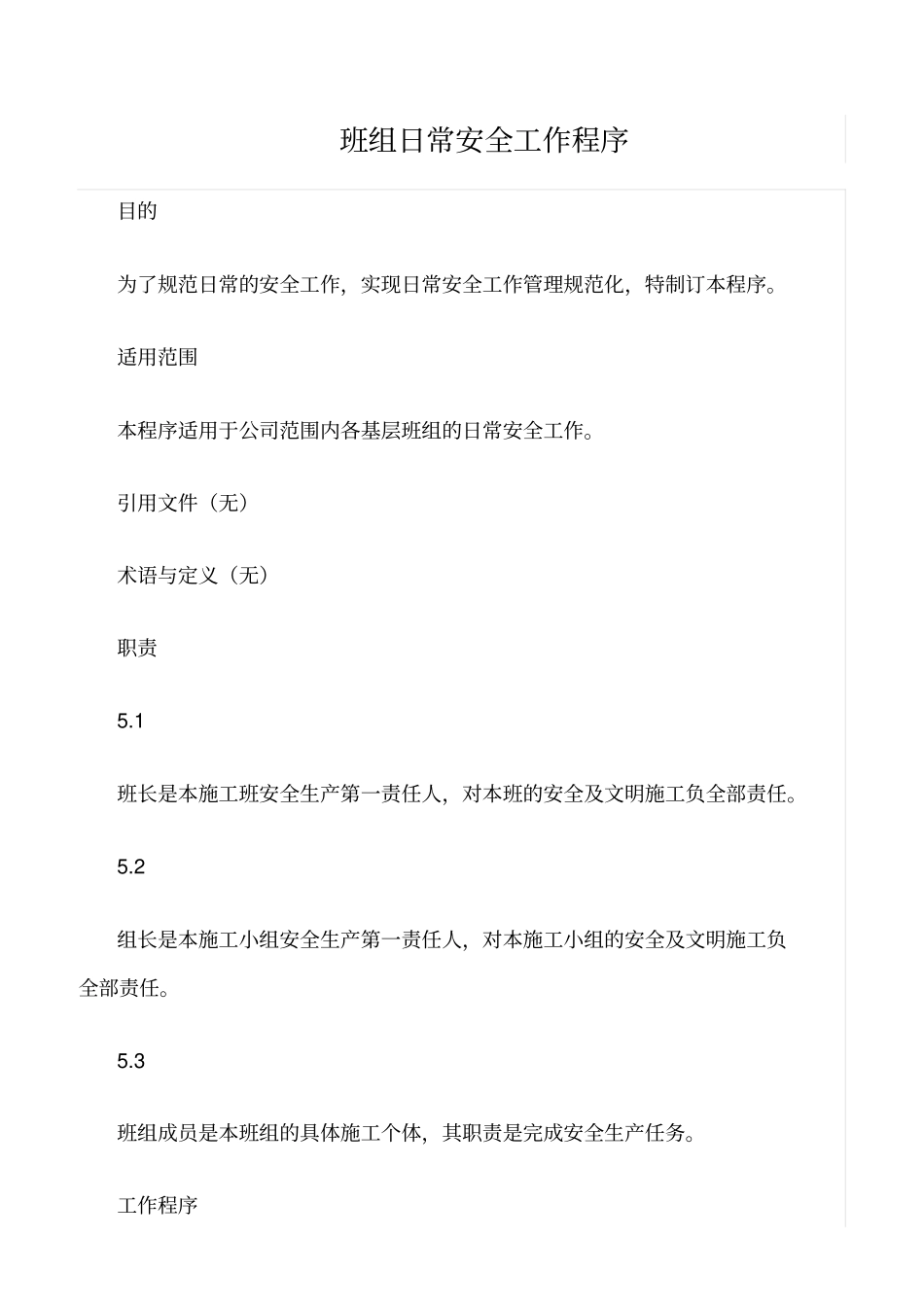 班组日常安全工作程序

目的

为了规范日常的安全工作，实现日常安全工作管理规范化，特制订本程序。

适用范围

本程序适用于公司范围内各基层班组的日常安全工作。

引用文件（无）

术语与定义（无）

职责

5.1

班长是本施工班安全生产第一责任人，对本班的安全及文明施工负全部责任。

5.2

组长是本施工小组安全生产第一责任人，对本施工小组的安全及文明施工负全部责任。

5.3

班组成员是本班组的具体施工个体，其职责是完成安全生产任务。

工作程序